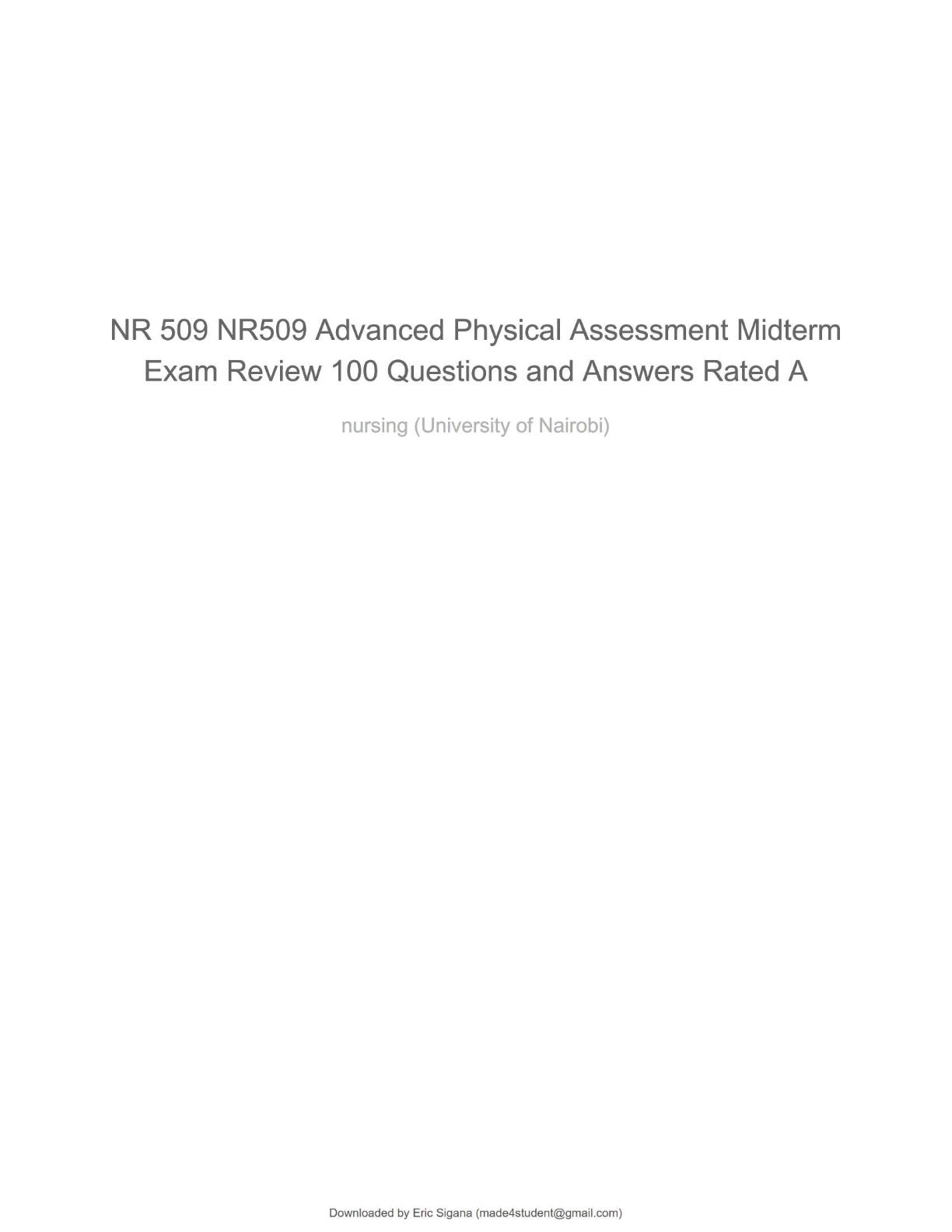 NR 509 NR509 Advanced Physical Assessment Midterm Exam Review 100 Questions and Answers Rated A

nursing (University of Nairobi)

Downloaded by Eric Sigana (made4student@gmail.com)